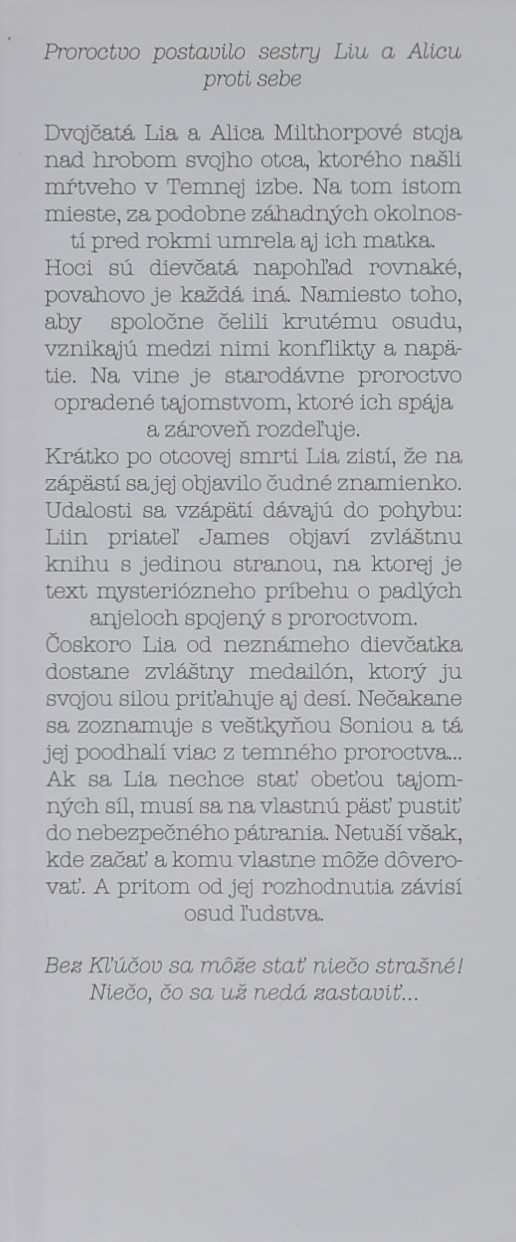 Proroctvo postavilo sestry Liu a Alicu proti sebe

Dvojčatá Lia a Alica Milthorpové stoja nad hrobom svojho otca, ktorého našli mŕtveho v Temnej izbe. Na tom istom mieste, za podobne záhadných okolností pred rokmi umrela aj ich matka. Hoci sú dievčatá napohľad rovnaké, povahovo je každá iná. Namiesto toho, aby spoločne čelili krutému osudu, vznikajú medzi nimi konflikty a napätie. Na vine je starodávne proroctvo opradené tajomstvom, ktoré ich spája a zároveň rozdeľuje.
Krátko po otcovej smrti Lia zistí, že na zápästí sa jej objavilo čudné znamienko. Udalosti sa vzápätí dávajú do pohybu: Liin priateľ James objaví zvláštnu knihu s jedinou stranou, na ktorej je text mysteriózneho príbehu o padlých anjeloch spojený s proroctvom.
Čoskoro Lia od neznámeho dievčatka dostane zvláštny medailón, ktorý ju svojou silou priťahuje aj desí. Nečakane sa zoznamuje s veštkyňou Soniou a tá jej poodhalí viac z temného proroctva... Ak sa Lia nechce stať obeťou tajomných síl, musí sa na vlastnú päsť pustiť do nebezpečného pátrania. Netuší však, kde začať a komu vlastne môže dôverovať. A pritom od jej rozhodnutia závisí osud ľudstva.

Bez Kľúčov sa môže stať niečo strašné! Niečo, čo sa už nedá zastaviť...